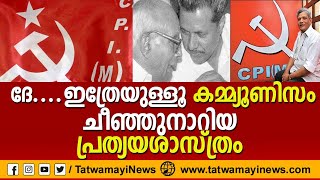 C
P.
I.
(M)

CPIM

ദേ....ഇത്രേയുള്ളൂ കമ്മ്യൂണിസം
ചീഞ്ഞുനാറിയ
പ്രത്യയശാസ്ത്രം

/ TatwamayiNews www.tatwamayinews.com